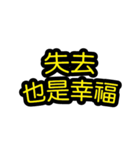 失去
也是幸福